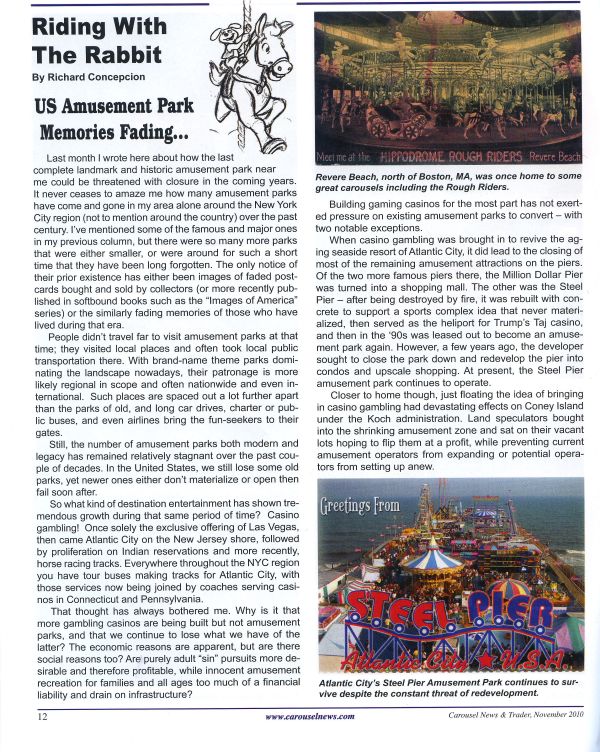 Riding With The Rabbit

By Richard Concepcion

US Amusement Park Memories Fading...

Last month I wrote here about how the last complete landmark and historic amusement park near me could be threatened with closure in the coming years. It never ceases to amaze me how many amusement parks have come and gone in my area alone around the New York City region (not to mention around the country) over the past century. I've mentioned some of the famous and major ones in my previous column, but there were so many more parks that were either smaller, or were around for such a short time that they have been long forgotten. The only notice of their prior existence has either been images of faded postcards bought and sold by collectors (or more recently published in softbound books such as the "Images of America" series) or the similarly fading memories of those who have lived during that era.

People didn't travel far to visit amusement parks at that time; they visited local places and often took local public transportation there. With brand-name theme parks dominating the landscape nowadays, their patronage is more likely regional in scope and often nationwide and even international. Such places are spaced out a lot further apart than the parks of old, and long car drives, charter or public buses, and even airlines bring the fun-seekers to their gates.

Still, the number of amusement parks both modern and legacy has remained relatively stagnant over the past couple of decades. In the United States, we still lose some old parks, yet newer ones either don't materialize or open then fail soon after.

So what kind of destination entertainment has shown tremendous growth during that same period of time? Casino gambling! Once solely the exclusive offering of Las Vegas, then came Atlantic City on the New Jersey shore, followed by proliferation on Indian reservations and more recently, horse racing tracks. Everywhere throughout the NYC region you have tour buses making tracks for Atlantic City, with those services now being joined by coaches serving casinos in Connecticut and Pennsylvania.

That thought has always bothered me. Why is it that more gambling casinos are being built but not amusement parks, and that we continue to lose what we have of the latter? The economic reasons are apparent, but are there social reasons too? Are purely adult "sin" pursuits more desirable and therefore profitable, while innocent amusement recreation for families and all ages too much of a financial liability and drain on infrastructure?

Meet me at the HIPPODROME ROUGH RIDERS Revere Beach

Revere Beach, north of Boston, MA, was once home to some great carousels including the Rough Riders.

Building gaming casinos for the most part has not exerted pressure on existing amusement parks to convert – with two notable exceptions.

When casino gambling was brought in to revive the aging seaside resort of Atlantic City, it did lead to the closing of most of the remaining amusement attractions on the piers. Of the two more famous piers there, the Million Dollar Pier was turned into a shopping mall. The other was the Steel Pier – after being destroyed by fire, it was rebuilt with concrete to support a sports complex idea that never materialized, then served as the heliport for Trump's Taj casino, and then in the '90s was leased out to become an amusement park again. However, a few years ago, the developer sought to close the park down and redevelop the pier into condos and upscale shopping. At present, the Steel Pier amusement park continues to operate.

Closer to home though, just floating the idea of bringing in casino gambling had devastating effects on Coney Island under the Koch administration. Land speculators bought into the shrinking amusement zone and sat on their vacant lots hoping to flip them at a profit, while preventing current amusement operators from expanding or potential operators from setting up anew.

Greetings From STEEL PIER Atlantic City ★ U.S.A.

Atlantic City's Steel Pier Amusement Park continues to survive despite the constant threat of redevelopment.

12 www.carouselnews.com Carousel News & Trader, November 2010